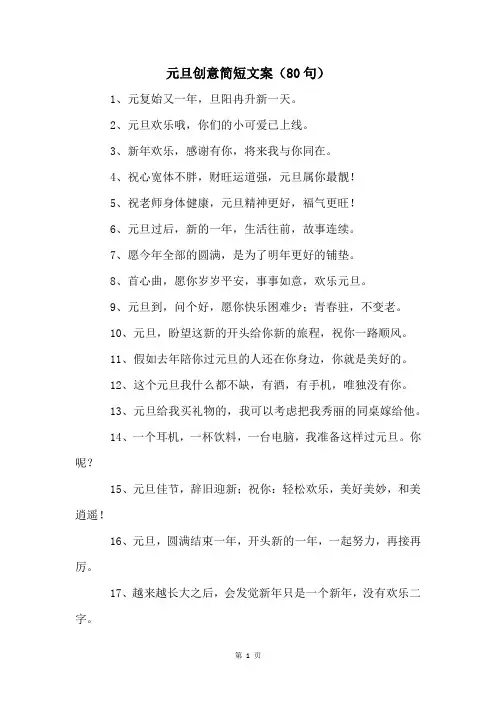 元旦创意简短文案（80句）

1、元复始又一年，旦阳冉升新一天。

2、元旦欢乐哦，你们的小可爱已上线。

3、新年欢乐，感谢有你，将来我与你同在。

4、祝心宽体不胖，财旺运道强，元旦属你最靓！

5、祝老师身体健康，元旦精神更好，福气更旺！

6、元旦过后，新的一年，生活往前，故事连续。

7、愿今年全部的圆满，是为了明年更好的铺垫。

8、首心曲，愿你岁岁平安，事事如意，欢乐元旦。

9、元旦到，问个好，愿你快乐困难少；青春驻，不变老。

10、元旦，盼望这新的开头给你新的旅程，祝你一路顺风。

11、假如去年陪你过元旦的人还在你身边，你就是美好的。

12、这个元旦我什么都不缺，有酒，有手机，唯独没有你。

13、元旦给我买礼物的，我可以考虑把我秀丽的同桌嫁给他。

14、一个耳机，一杯饮料，一台电脑，我准备这样过元旦。你呢？

15、元旦佳节，辞旧迎新；祝你：轻松欢乐，美好美妙，和美逍遥！

16、元旦，圆满结束一年，开头新的一年，一起努力，再接再厉。

17、越来越长大之后，会发觉新年只是一个新年，没有欢乐二字。

第 1 页